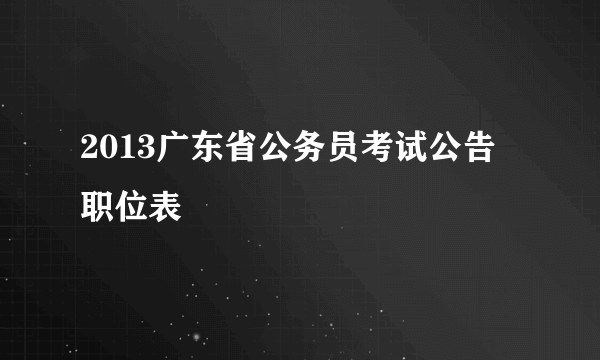 2013广东省公务员考试公告职位表